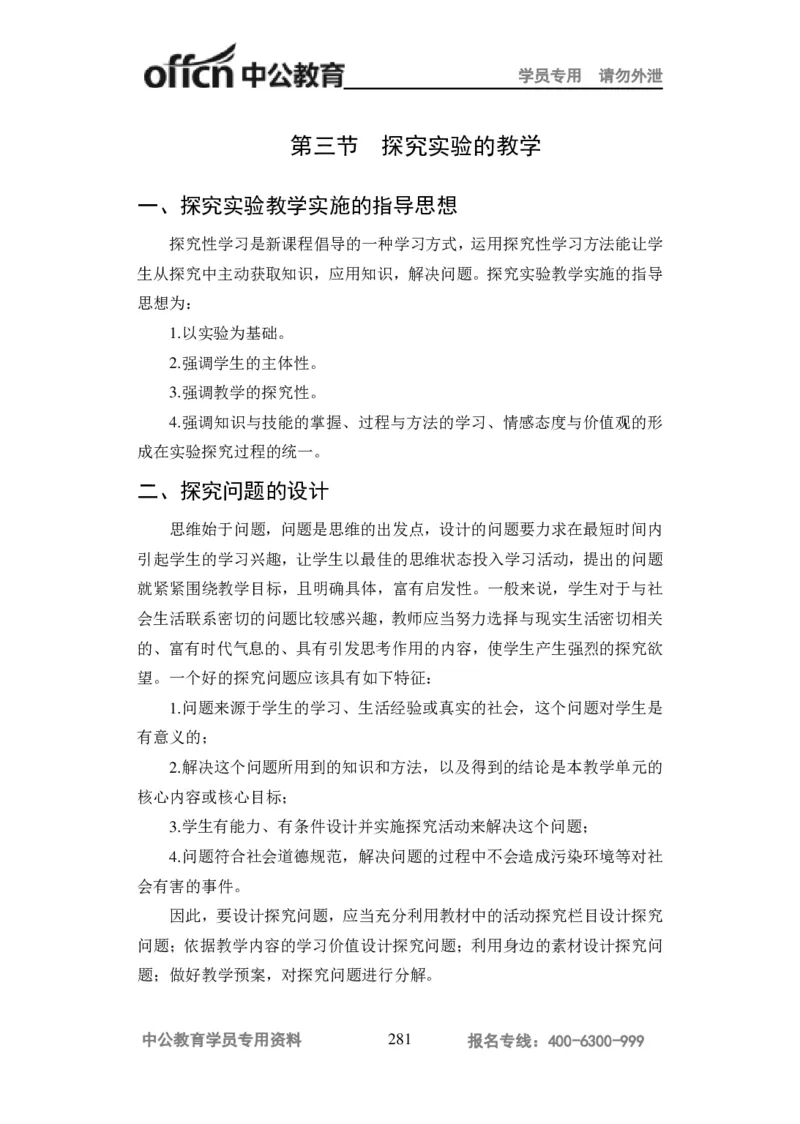 offcn 中公教育 学员专用 请勿外泄

第三节 探究实验的教学

一、探究实验教学实施的指导思想

探究性学习是新课程倡导的一种学习方式，运用探究性学习方法能让学生从探究中主动获取知识，应用知识，解决问题。探究实验教学实施的指导思想为：

1.以实验为基础。

2.强调学生的主体性。

3.强调教学的探究性。

4.强调知识与技能的掌握、过程与方法的学习、情感态度与价值观的形成在实验探究过程的统一。

二、探究问题的设计

思维始于问题，问题是思维的出发点，设计的问题要力求在最短时间内引起学生的学习兴趣，让学生以最佳的思维状态投入学习活动，提出的问题就紧紧围绕教学目标，且明确具体，富有启发性。一般来说，学生对于与社会生活联系密切的问题比较感兴趣，教师应当努力选择与现实生活密切相关的、富有时代气息的、具有引发思考作用的内容，使学生产生强烈的探究欲望。一个好的探究问题应该具有如下特征：

1.问题来源于学生的学习、生活经验或真实的社会，这个问题对学生是有意义的；

2.解决这个问题所用到的知识和方法，以及得到的结论是本教学单元的核心内容或核心目标；

3.学生有能力、有条件设计并实施探究活动来解决这个问题；

4.问题符合社会道德规范，解决问题的过程中不会造成污染环境等对社会有害的事件。

因此，要设计探究问题，应当充分利用教材中的活动探究栏目设计探究问题；依据教学内容的学习价值设计探究问题；利用身边的素材设计探究问题；做好教学预案，对探究问题进行分解。

中公教育学员专用资料 281 报名专线：400-6300-999